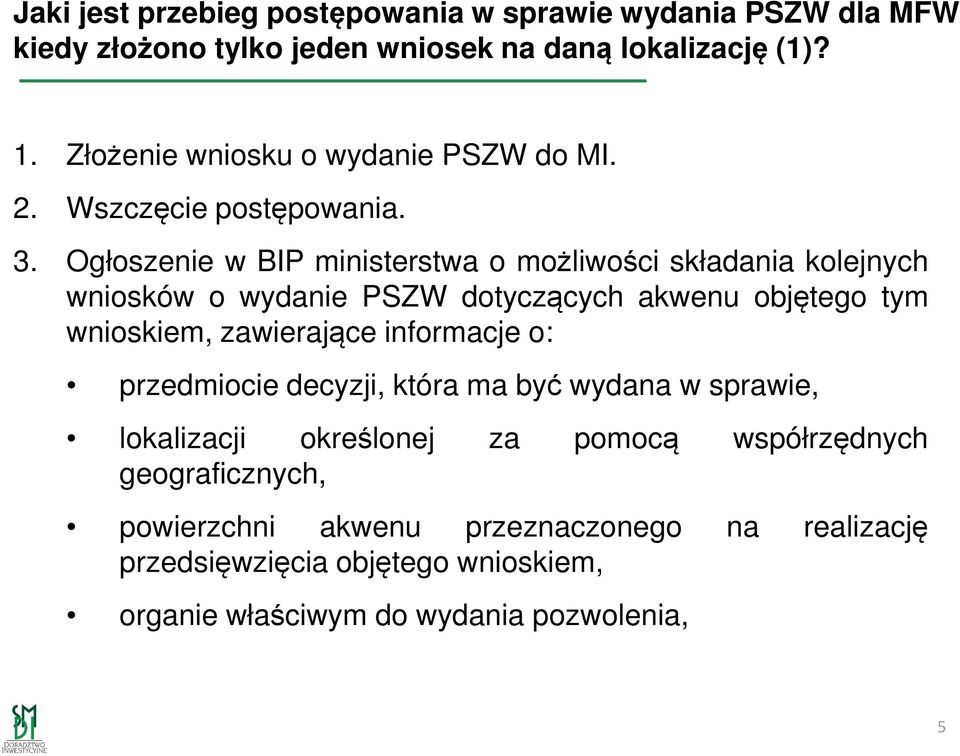 Jaki jest przebieg postępowania w sprawie wydania PSZW dla MFW kiedy złożono tylko jeden wniosek na daną lokalizację (1)?

1. Złożenie wniosku o wydanie PSZW do MI.
2. Wszczęcie postępowania.
3. Ogłoszenie w BIP ministerstwa o możliwości składania kolejnych wniosków o wydanie PSZW dotyczących akwenu objętego tym wnioskiem, zawierające informacje o:

• przedmiocie decyzji, która ma być wydana w sprawie,
• lokalizacji określonej za pomocą współrzędnych geograficznych,
• powierzchni akwenu przeznaczonego na realizację przedsięwzięcia objętego wnioskiem,
• organie właściwym do wydania pozwolenia,

SMDI
DORADZTWO INWESTYCYJNE

5